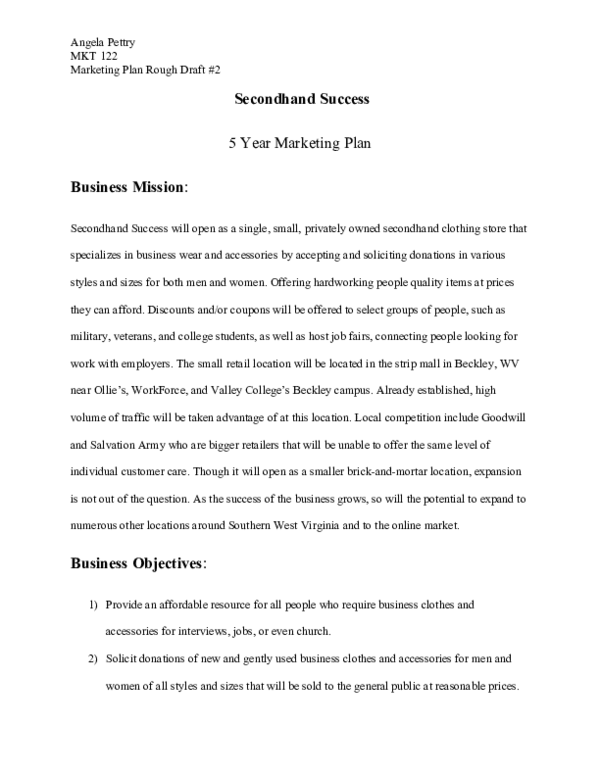 Angela Pettry
MKT 122
Marketing Plan Rough Draft #2

Secondhand Success

5 Year Marketing Plan

Business Mission:

Secondhand Success will open as a single, small, privately owned secondhand clothing store that specializes in business wear and accessories by accepting and soliciting donations in various styles and sizes for both men and women. Offering hardworking people quality items at prices they can afford. Discounts and/or coupons will be offered to select groups of people, such as military, veterans, and college students, as well as host job fairs, connecting people looking for work with employers. The small retail location will be located in the strip mall in Beckley, WV near Ollie's, WorkForce, and Valley College's Beckley campus. Already established, high volume of traffic will be taken advantage of at this location. Local competition include Goodwill and Salvation Army who are bigger retailers that will be unable to offer the same level of individual customer care. Though it will open as a smaller brick-and-mortar location, expansion is not out of the question. As the success of the business grows, so will the potential to expand to numerous other locations around Southern West Virginia and to the online market.

Business Objectives:

1) Provide an affordable resource for all people who require business clothes and accessories for interviews, jobs, or even church.

2) Solicit donations of new and gently used business clothes and accessories for men and women of all styles and sizes that will be sold to the general public at reasonable prices.